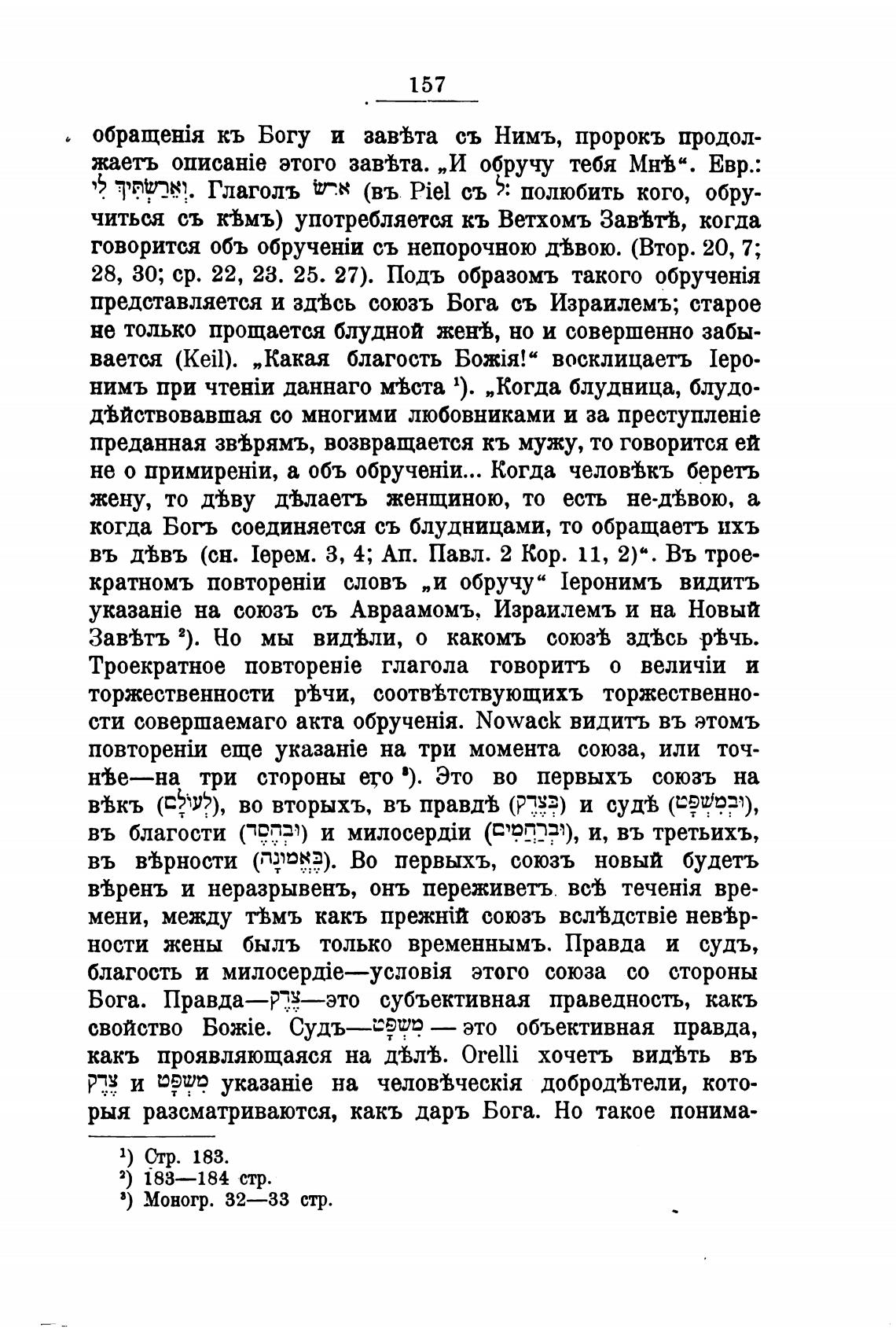 157

обращенія къ Богу и завѣта съ Нимъ, пророкъ продолжаетъ описаніе этого завѣта. „И обручу тебя Мнѣ“. Евр.: וְאֵרַשְׂתִּיךְ לִי. Глаголъ ארשׂ (въ Piel съ לְ: полюбить кого, обручиться съ кѣмъ) употребляется къ Ветхомъ Завѣтѣ, когда говорится объ обрученіи съ непорочною дѣвою. (Втор. 20, 7; 28, 30; ср. 22, 23. 25. 27). Подъ образомъ такого обрученія представляется и здѣсь союзъ Бога съ Израилемъ; старое не только прощается блудной женѣ, но и совершенно забывается (Keil). „Какая благость Божія!“ восклицаетъ Іеронимъ при чтеніи даннаго мѣста ¹). „Когда блудница, блудодѣйствовавшая со многими любовниками и за преступленіе преданная звѣрямъ, возвращается къ мужу, то говорится ей не о примиреніи, а объ обрученіи... Когда человѣкъ беретъ жену, то дѣву дѣлаетъ женщиною, то есть не-дѣвою, а когда Богъ соединяется съ блудницами, то обращаетъ ихъ въ дѣвъ (сн. Іерем. 3, 4; Ап. Павл. 2 Кор. 11, 2)“. Въ троекратномъ повтореніи словъ „и обручу“ Іеронимъ видитъ указаніе на союзъ съ Авраамомъ, Израилемъ и на Новый Завѣтъ ²). Но мы видѣли, о какомъ союзѣ здѣсь рѣчь. Троекратное повтореніе глагола говоритъ о величіи и торжественности рѣчи, соотвѣтствующихъ торжественности совершаемаго акта обрученія. Nowack видитъ въ этомъ повтореніи еще указаніе на три момента союза, или точнѣе—на три стороны его ³). Это во первыхъ союзъ на вѣкъ (לְעוֹלָם), во вторыхъ, въ правдѣ (בְּצֶדֶק) и судѣ (וּבְמִשְׁפָּט), въ благости (וּבְחֶסֶד) и милосердіи (וּבְרַחֲמִים), и, въ третьихъ, въ вѣрности (בֶּאֱמוּנָה). Во первыхъ, союзъ новый будетъ вѣренъ и неразрывенъ, онъ переживетъ всѣ теченія времени, между тѣмъ какъ прежній союзъ вслѣдствіе невѣрности жены былъ только временнымъ. Правда и судъ, благость и милосердіе—условія этого союза со стороны Бога. Правда—צֶדֶק—это субъективная праведность, какъ свойство Божіе. Судъ—מִשְׁפָּט — это объективная правда, какъ проявляющаяся на дѣлѣ. Orelli хочетъ видѣть въ צֶדֶק и מִשְׁפָּט указаніе на человѣческія добродѣтели, которыя разсматриваются, какъ даръ Бога. Но такое понима-

¹) Стр. 183.
²) 183—184 стр.
³) Моногр. 32—33 стр.